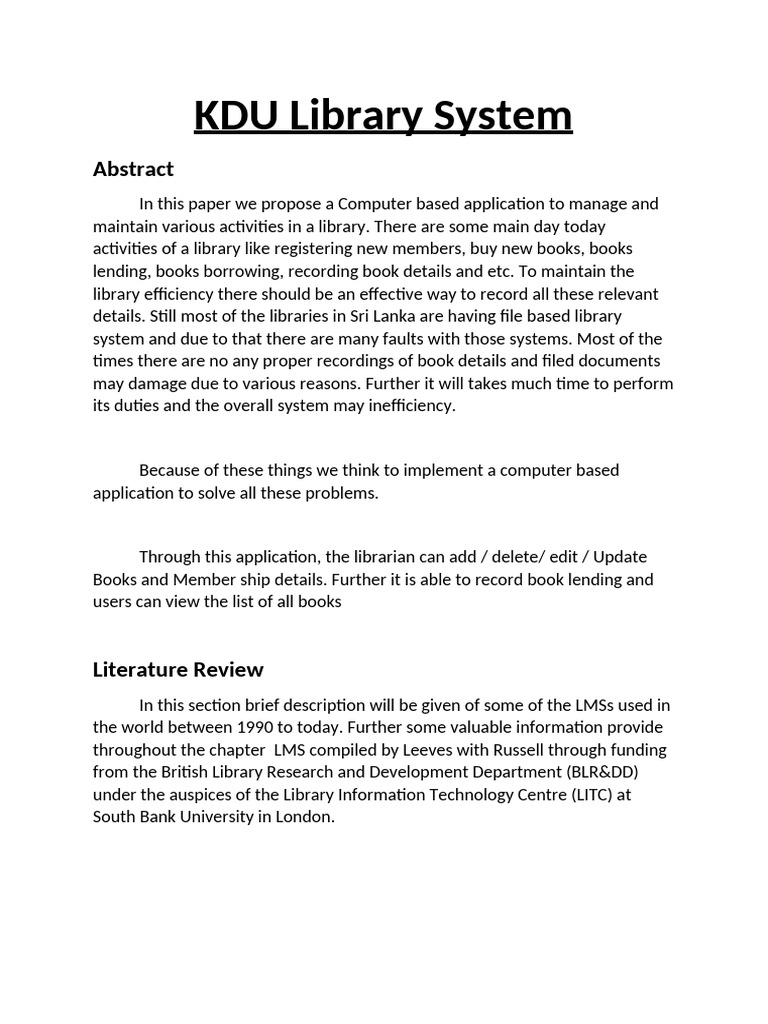 KDU Library System

Abstract

In this paper we propose a Computer based application to manage and maintain various activities in a library. There are some main day today activities of a library like registering new members, buy new books, books lending, books borrowing, recording book details and etc. To maintain the library efficiency there should be an effective way to record all these relevant details. Still most of the libraries in Sri Lanka are having file based library system and due to that there are many faults with those systems. Most of the times there are no any proper recordings of book details and filed documents may damage due to various reasons. Further it will takes much time to perform its duties and the overall system may inefficiency.

Because of these things we think to implement a computer based application to solve all these problems.

Through this application, the librarian can add / delete/ edit / Update Books and Member ship details. Further it is able to record book lending and users can view the list of all books

Literature Review

In this section brief description will be given of some of the LMSs used in the world between 1990 to today. Further some valuable information provide throughout the chapter LMS compiled by Leeves with Russell through funding from the British Library Research and Development Department (BLR&DD) under the auspices of the Library Information Technology Centre (LITC) at South Bank University in London.